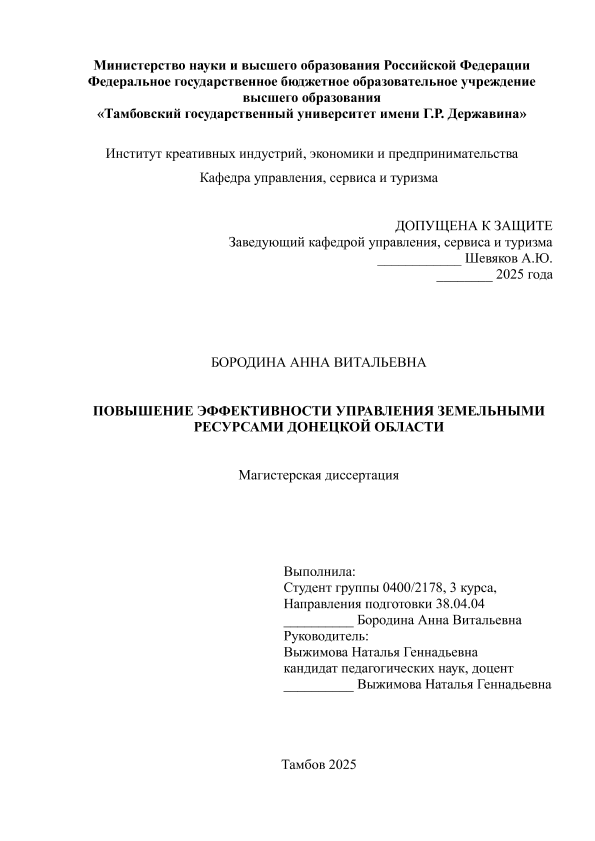 Министерство науки и высшего образования Российской Федерации
Федеральное государственное бюджетное образовательное учреждение высшего образования
«Тамбовский государственный университет имени Г.Р. Державина»

Институт креативных индустрий, экономики и предпринимательства

Кафедра управления, сервиса и туризма

ДОПУЩЕНА К ЗАЩИТЕ
Заведующий кафедрой управления, сервиса и туризма
____________ Шевяков А.Ю.
________ 2025 года

БОРОДИНА АННА ВИТАЛЬЕВНА

ПОВЫШЕНИЕ ЭФФЕКТИВНОСТИ УПРАВЛЕНИЯ ЗЕМЕЛЬНЫМИ РЕСУРСАМИ ДОНЕЦКОЙ ОБЛАСТИ

Магистерская диссертация

Выполнила:
Студент группы 0400/2178, 3 курса,
Направления подготовки 38.04.04
__________ Бородина Анна Витальевна
Руководитель:
Выжимова Наталья Геннадьевна
кандидат педагогических наук, доцент
__________ Выжимова Наталья Геннадьевна

Тамбов 2025